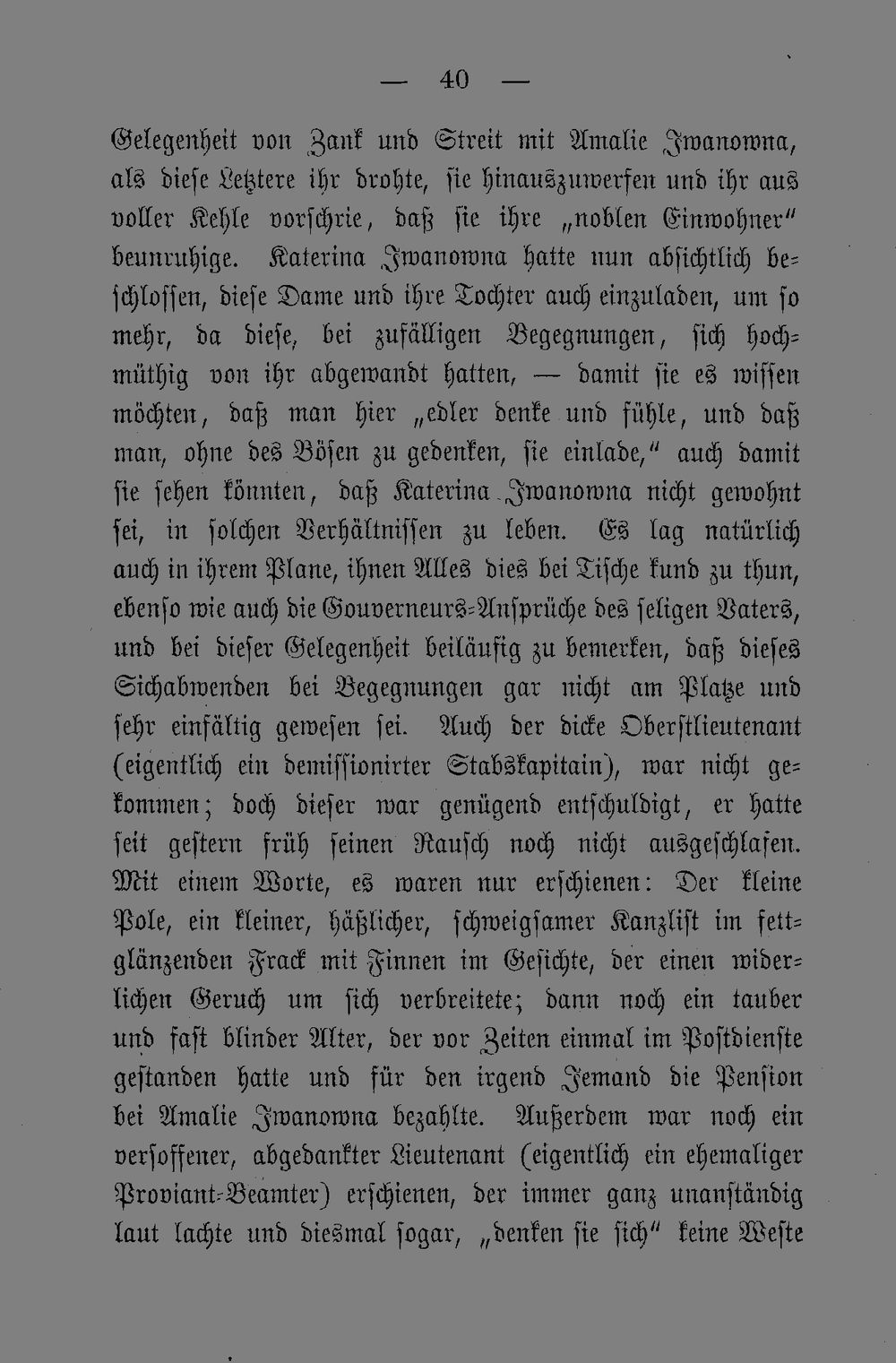 — 40 —

Gelegenheit von Zank und Streit mit Amalie Iwanowna, als diese Letztere ihr drohte, sie hinauszuwerfen und ihr aus voller Kehle vorschrie, daß sie ihre „noblen Einwohner" beunruhige. Katerina Iwanowna hatte nun absichtlich beschlossen, diese Dame und ihre Tochter auch einzuladen, um so mehr, da diese, bei zufälligen Begegnungen, sich hochmüthig von ihr abgewandt hatten, — damit sie es wissen möchten, daß man hier „edler denke und fühle, und daß man, ohne des Bösen zu gedenken, sie einlade," auch damit sie sehen könnten, daß Katerina Iwanowna nicht gewohnt sei, in solchen Verhältnissen zu leben. Es lag natürlich auch in ihrem Plane, ihnen Alles dies bei Tische kund zu thun, ebenso wie auch die Gouverneurs-Ansprüche des seligen Vaters, und bei dieser Gelegenheit beiläufig zu bemerken, daß dieses Sichabwenden bei Begegnungen gar nicht am Platze und sehr einfältig gewesen sei. Auch der dicke Oberstlieutenant (eigentlich ein demissionirter Stabskapitain), war nicht gekommen; doch dieser war genügend entschuldigt, er hatte seit gestern früh seinen Rausch noch nicht ausgeschlafen. Mit einem Worte, es waren nur erschienen: Der kleine Pole, ein kleiner, häßlicher, schweigsamer Kanzlist im fettglänzenden Frack mit Finnen im Gesichte, der einen widerlichen Geruch um sich verbreitete; dann noch ein tauber und fast blinder Alter, der vor Zeiten einmal im Postdienste gestanden hatte und für den irgend Jemand die Pension bei Amalie Iwanowna bezahlte. Außerdem war noch ein versoffener, abgedankter Lieutenant (eigentlich ein ehemaliger Proviant-Beamter) erschienen, der immer ganz unanständig laut lachte und diesmal sogar, „denken sie sich" keine Weste